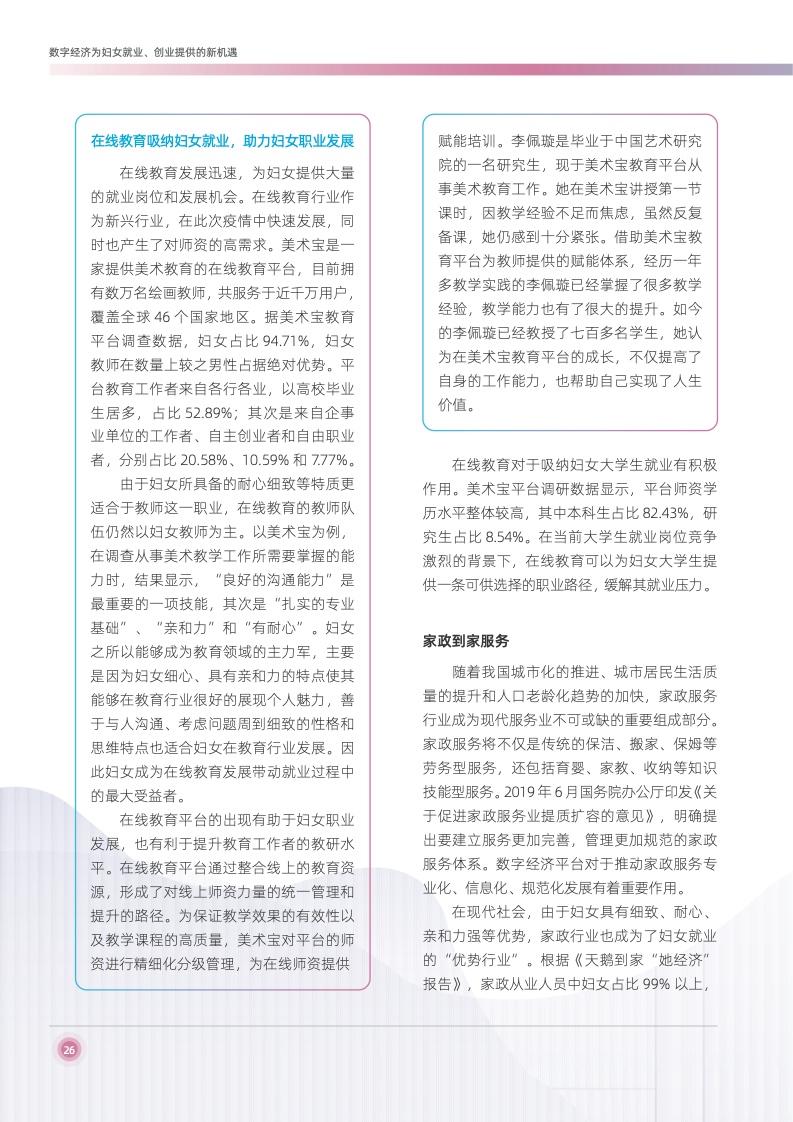 数字经济为妇女就业、创业提供的新机遇

在线教育吸纳妇女就业，助力妇女职业发展

在线教育发展迅速，为妇女提供大量的就业岗位和发展机会。在线教育行业作为新兴行业，在此次疫情中快速发展，同时也产生了对师资的高需求。美术宝是一家提供美术教育的在线教育平台，目前拥有数万名绘画教师，共服务于近千万用户，覆盖全球 46 个国家地区。据美术宝教育平台调查数据，妇女占比 94.71%，妇女教师在数量上较之男性占据绝对优势。平台教育工作者来自各行各业，以高校毕业生居多，占比 52.89%；其次是来自企事业单位的工作者、自主创业者和自由职业者，分别占比 20.58%、10.59% 和 7.77%。

由于妇女所具备的耐心细致等特质更适合于教师这一职业，在线教育的教师队伍仍然以妇女教师为主。以美术宝为例，在调查从事美术教学工作所需要掌握的能力时，结果显示，“良好的沟通能力”是最重要的一项技能，其次是“扎实的专业基础”、“亲和力”和“有耐心”。妇女之所以能够成为教育领域的主力军，主要是因为妇女细心、具有亲和力的特点使其能够在教育行业很好的展现个人魅力，善于与人沟通、考虑问题周到细致的性格和思维特点也适合妇女在教育行业发展。因此妇女成为在线教育发展带动就业过程中的最大受益者。

在线教育平台的出现有助于妇女职业发展，也有利于提升教育工作者的教研水平。在线教育平台通过整合线上的教育资源，形成了对线上师资力量的统一管理和提升的路径。为保证教学效果的有效性以及教学课程的高质量，美术宝对平台的师资进行精细化分级管理，为在线师资提供赋能培训。李佩璇是毕业于中国艺术研究院的一名研究生，现于美术宝教育平台从事美术教育工作。她在美术宝讲授第一节课时，因教学经验不足而焦虑，虽然反复备课，她仍感到十分紧张。借助美术宝教育平台为教师提供的赋能体系，经历一年多教学实践的李佩璇已经掌握了很多教学经验，教学能力也有了很大的提升。如今的李佩璇已经教授了七百多名学生，她认为在美术宝教育平台的成长，不仅提高了自身的工作能力，也帮助自己实现了人生价值。

在线教育对于吸纳妇女大学生就业有积极作用。美术宝平台调研数据显示，平台师资学历水平整体较高，其中本科生占比 82.43%，研究生占比 8.54%。在当前大学生就业岗位竞争激烈的背景下，在线教育可以为妇女大学生提供一条可供选择的职业路径，缓解其就业压力。

家政到家服务

随着我国城市化的推进、城市居民生活质量的提升和人口老龄化趋势的加快，家政服务行业成为现代服务业不可或缺的重要组成部分。家政服务将不仅是传统的保洁、搬家、保姆等劳务型服务，还包括育婴、家教、收纳等知识技能型服务。2019 年 6 月国务院办公厅印发《关于促进家政服务业提质扩容的意见》，明确提出要建立服务更加完善，管理更加规范的家政服务体系。数字经济平台对于推动家政服务专业化、信息化、规范化发展有着重要作用。

在现代社会，由于妇女具有细致、耐心、亲和力强等优势，家政行业也成为了妇女就业的“优势行业”。根据《天鹅到家“她经济”报告》，家政从业人员中妇女占比 99% 以上，

26